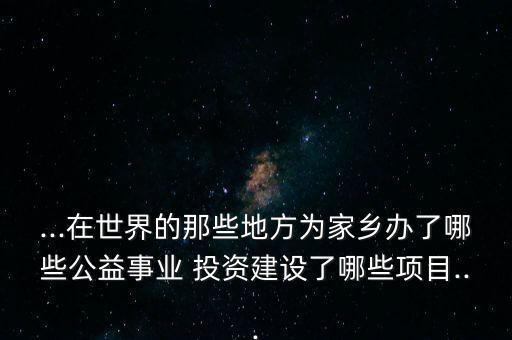 ...在世界的那些地方为家乡办了哪些公益事业 投资建设了哪些项目..